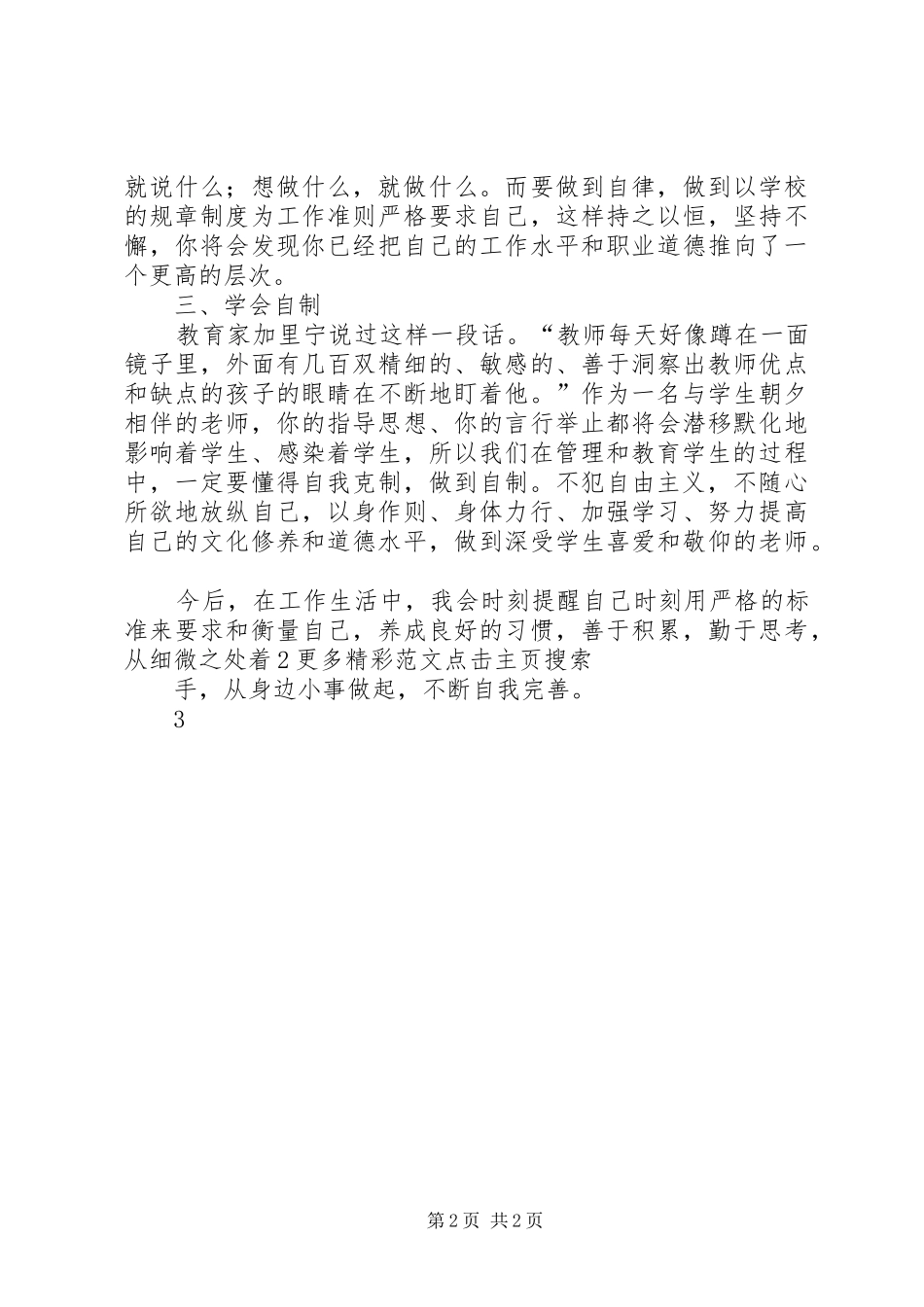 就说什么；想做什么，就做什么。而要做到自律，做到以学校的规章制度为工作准则严格要求自己，这样持之以恒，坚持不懈，你将会发现你已经把自己的工作水平和职业道德推向了一个更高的层次。

三、学会自制

教育家加里宁说过这样一段话。“教师每天好像蹲在一面镜子里，外面有几百双精细的、敏感的、善于洞察出教师优点和缺点的孩子的眼睛在不断地盯着他。”作为一名与学生朝夕相伴的老师，你的指导思想、你的言行举止都将会潜移默化地影响着学生、感染着学生，所以我们在管理和教育学生的过程中，一定要懂得自我克制，做到自制。不犯自由主义，不随心所欲地放纵自己，以身作则、身体力行、加强学习、努力提高自己的文化修养和道德水平，做到深受学生喜爱和敬仰的老师。

今后，在工作生活中，我会时刻提醒自己时刻用严格的标准来要求和衡量自己，养成良好的习惯，善于积累，勤于思考，从细微之处着2更多精彩范文点击主页搜索

手，从身边小事做起，不断自我完善。

3

第2页 共2页